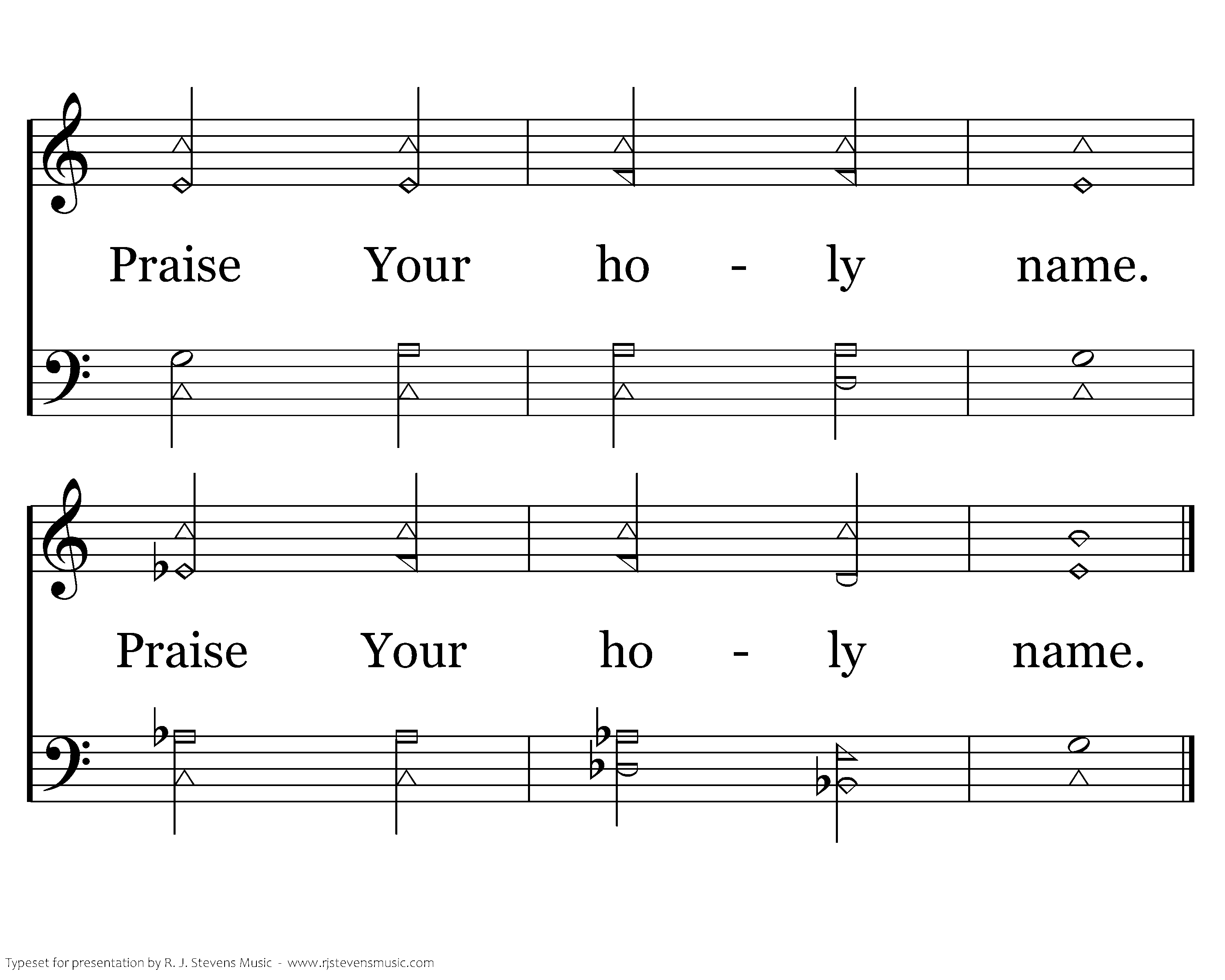 Praise Your ho - ly name.

Praise Your ho - ly name.

Typeset for presentation by R. J. Stevens Music - www.rjstevensmusic.com